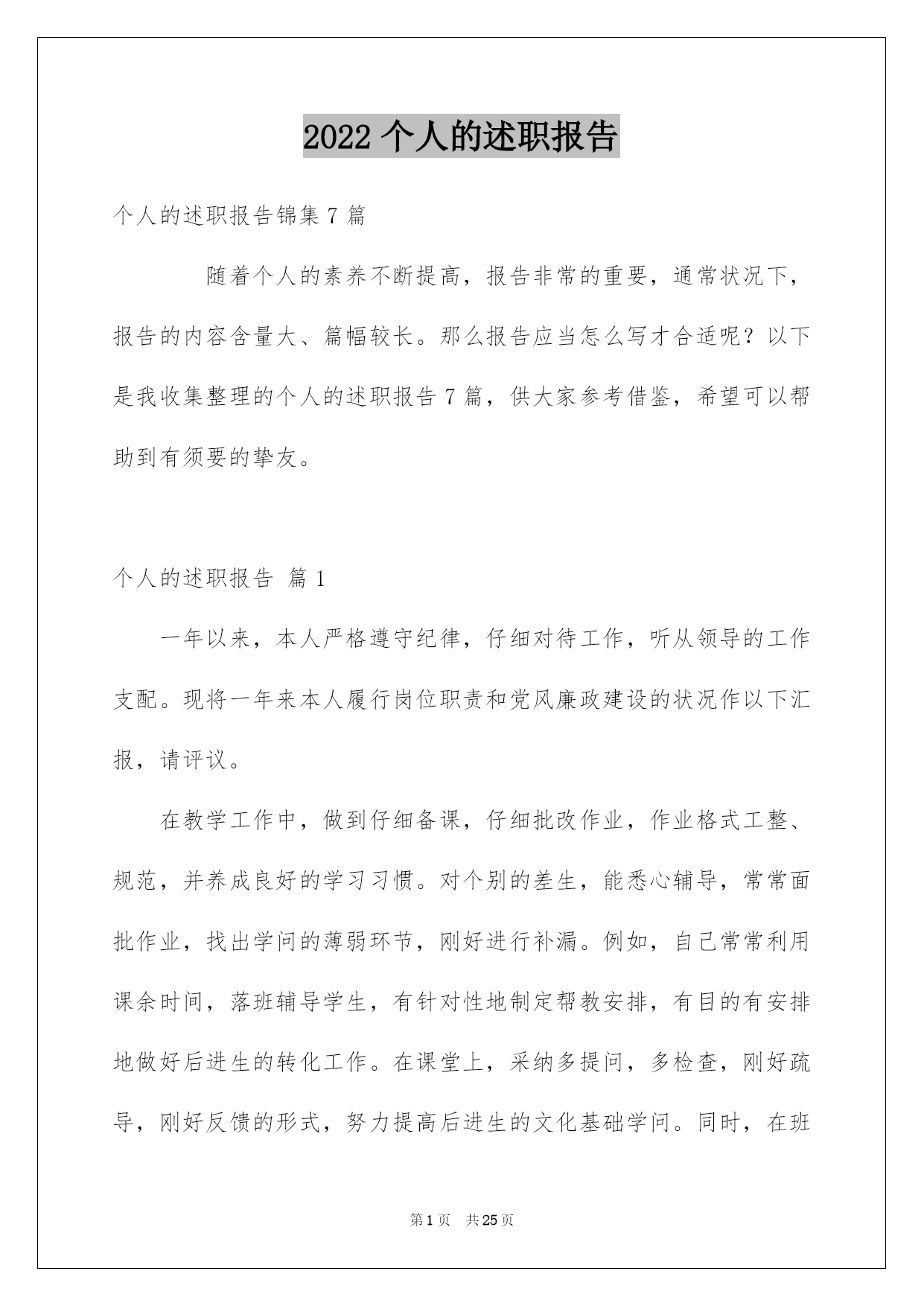 2022 个人的述职报告

个人的述职报告锦集 7 篇

随着个人的素养不断提高，报告非常的重要，通常状况下，报告的内容含量大、篇幅较长。那么报告应当怎么写才合适呢？以下是我收集整理的个人的述职报告 7 篇，供大家参考借鉴，希望可以帮助到有须要的挚友。

个人的述职报告 篇 1

一年以来，本人严格遵守纪律，仔细对待工作，听从领导的工作支配。现将一年来本人履行岗位职责和党风廉政建设的状况作以下汇报，请评议。

在教学工作中，做到仔细备课，仔细批改作业，作业格式工整、规范，并养成良好的学习习惯。对个别的差生，能悉心辅导，常常面批作业，找出学问的薄弱环节，刚好进行补漏。例如，自己常常利用课余时间，落班辅导学生，有针对性地制定帮教安排，有目的有安排地做好后进生的转化工作。在课堂上，采纳多提问，多检查，刚好疏导，刚好反馈的形式，努力提高后进生的文化基础学问。同时，在班

第 1 页 共 25 页